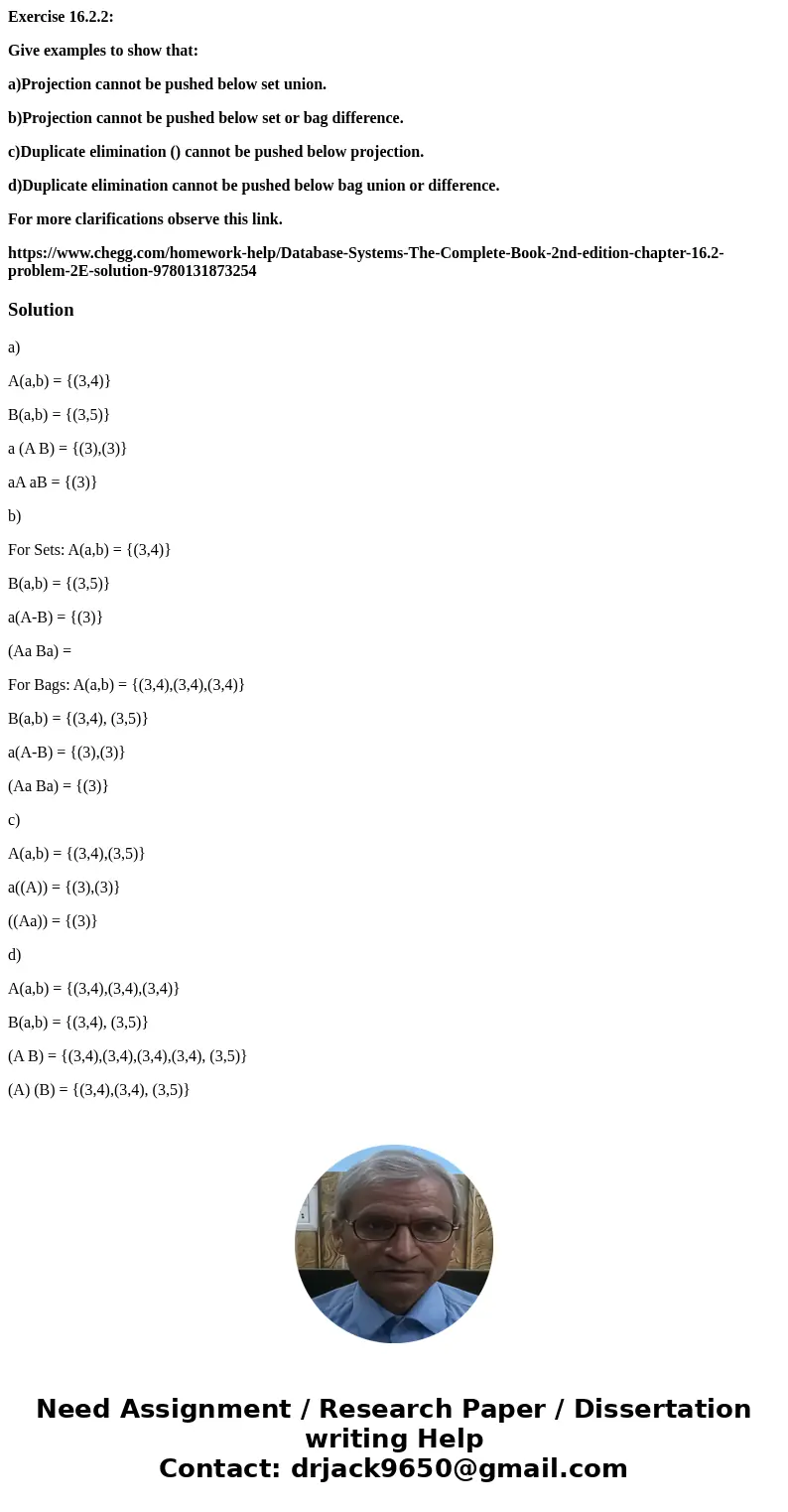 Exercise 16.2.2:

Give examples to show that:

a)Projection cannot be pushed below set union.

b)Projection cannot be pushed below set or bag difference.

c)Duplicate elimination () cannot be pushed below projection.

d)Duplicate elimination cannot be pushed below bag union or difference.

For more clarifications observe this link.

https://www.chegg.com/homework-help/Database-Systems-The-Complete-Book-2nd-edition-chapter-16.2-problem-2E-solution-9780131873254

Solution

a)

A(a,b) = {(3,4)}

B(a,b) = {(3,5)}

a (A B) = {(3),(3)}

aA aB = {(3)}

b)

For Sets: A(a,b) = {(3,4)}

B(a,b) = {(3,5)}

a(A-B) = {(3)}

(Aa Ba) =

For Bags: A(a,b) = {(3,4),(3,4),(3,4)}

B(a,b) = {(3,4), (3,5)}

a(A-B) = {(3),(3)}

(Aa Ba) = {(3)}

c)

A(a,b) = {(3,4),(3,5)}

a((A)) = {(3),(3)}

((Aa)) = {(3)}

d)

A(a,b) = {(3,4),(3,4),(3,4)}

B(a,b) = {(3,4), (3,5)}

(A B) = {(3,4),(3,4),(3,4),(3,4), (3,5)}

(A) (B) = {(3,4),(3,4), (3,5)}

Need Assignment / Research Paper / Dissertation writing Help
Contact: drjack9650@gmail.com